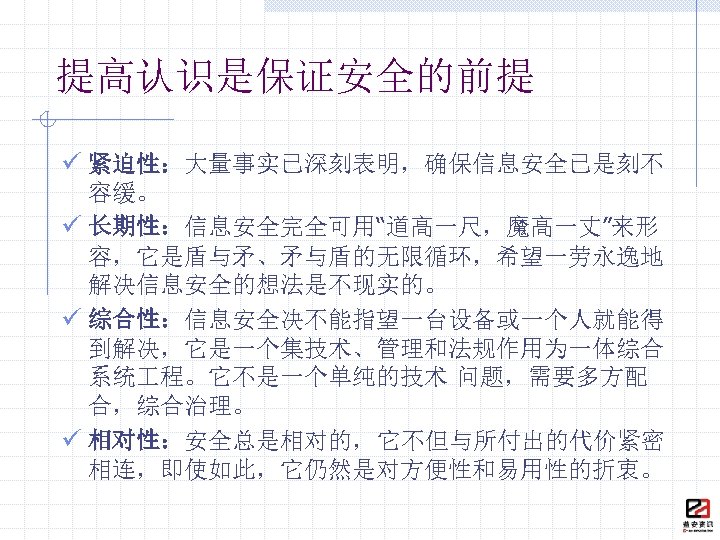 提高认识是保证安全的前提

✓ 紧迫性：大量事实已深刻表明，确保信息安全已是刻不容缓。

✓ 长期性：信息安全完全可用“道高一尺，魔高一丈”来形容，它是盾与矛、矛与盾的无限循环，希望一劳永逸地解决信息安全的想法是不现实的。

✓ 综合性：信息安全决不能指望一台设备或一个人就能得到解决，它是一个集技术、管理和法规作用为一体综合系统工程。它不是一个单纯的技术 问题，需要多方配合，综合治理。

✓ 相对性：安全总是相对的，它不但与所付出的代价紧密相连，即使如此，它仍然是对方便性和易用性的折衷。